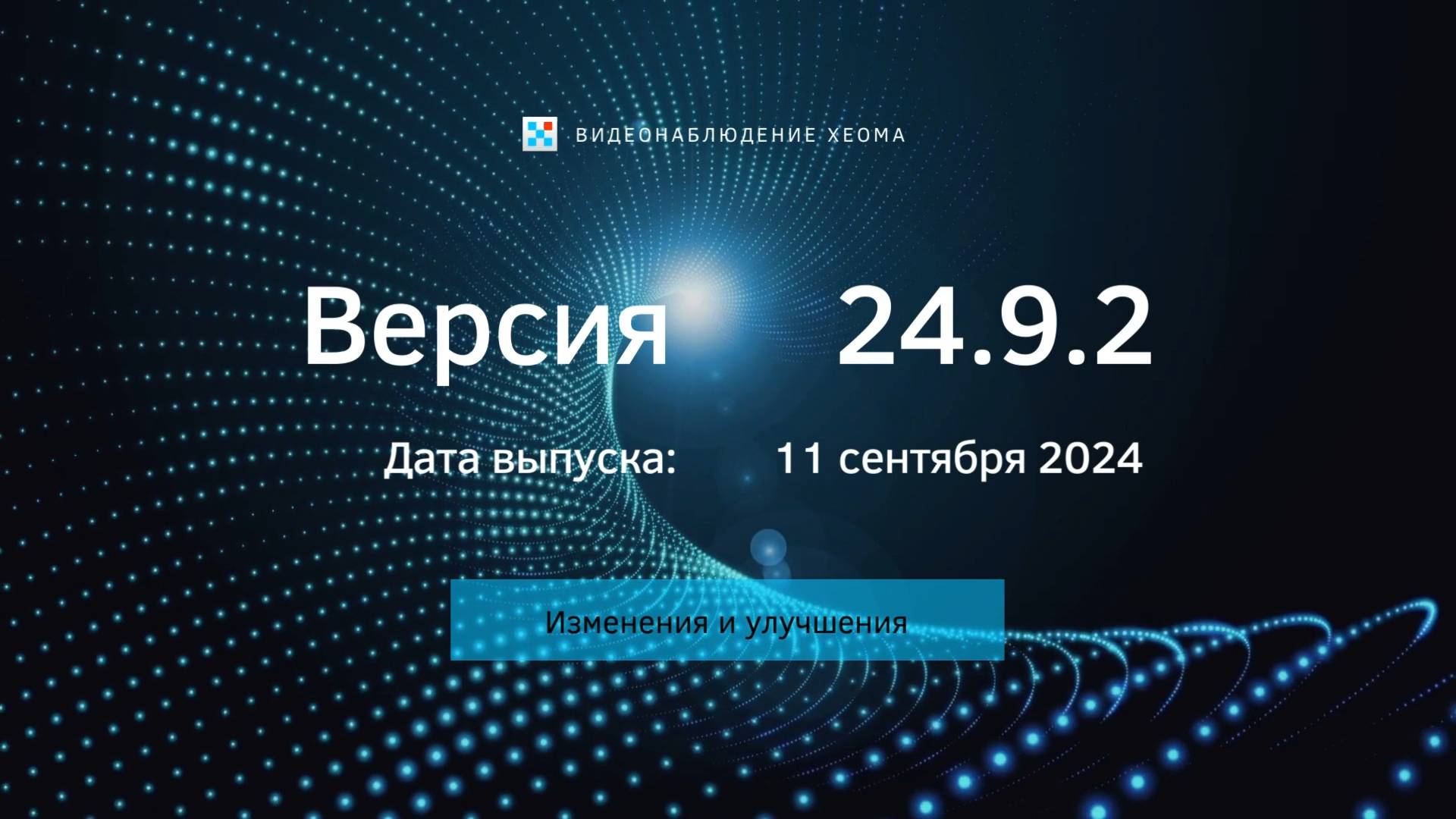 ВИДЕОНАБЛЮДЕНИЕ XEOMA

Версия 24.9.2

Дата выпуска: 11 сентября 2024

Изменения и улучшения